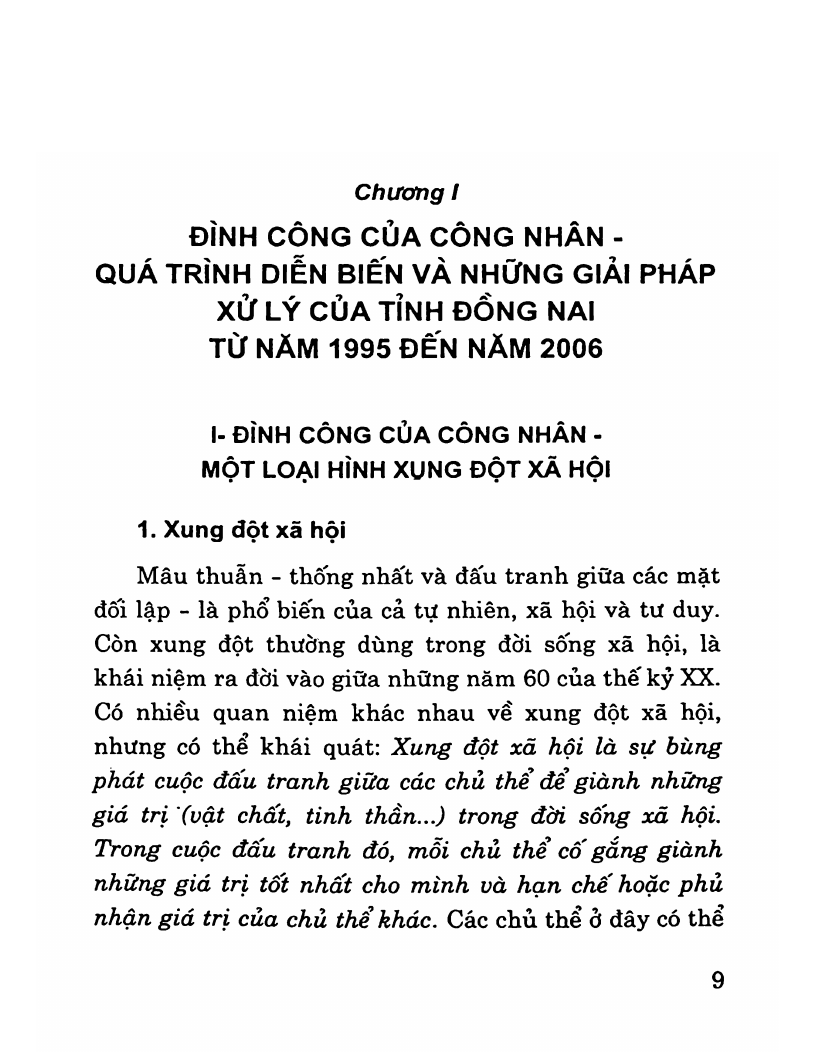 Chương I

ĐÌNH CÔNG CỦA CÔNG NHÂN - QUÁ TRÌNH DIỄN BIẾN VÀ NHỮNG GIẢI PHÁP XỬ LÝ CỦA TỈNH ĐỒNG NAI TỪ NĂM 1995 ĐẾN NĂM 2006

I- ĐÌNH CÔNG CỦA CÔNG NHÂN - MỘT LOẠI HÌNH XUNG ĐỘT XÃ HỘI

1. Xung đột xã hội

Mâu thuẫn - thống nhất và đấu tranh giữa các mặt đối lập - là phổ biến của cả tự nhiên, xã hội và tư duy. Còn xung đột thường dùng trong đời sống xã hội, là khái niệm ra đời vào giữa những năm 60 của thế kỷ XX. Có nhiều quan niệm khác nhau về xung đột xã hội, nhưng có thể khái quát: Xung đột xã hội là sự bùng phát cuộc đấu tranh giữa các chủ thể để giành những giá trị (vật chất, tinh thần...) trong đời sống xã hội. Trong cuộc đấu tranh đó, mỗi chủ thể cố gắng giành những giá trị tốt nhất cho mình và hạn chế hoặc phủ nhận giá trị của chủ thể khác. Các chủ thể ở đây có thể

9